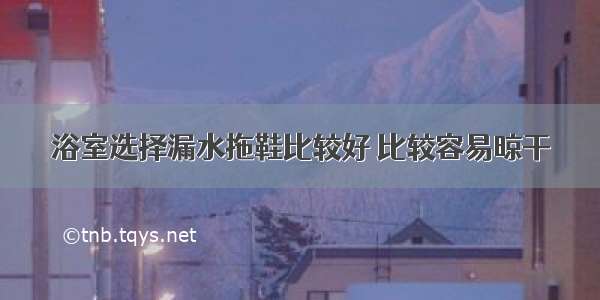 浴室选择漏水拖鞋比较好 比较容易晾干

©tnb.tqys.net